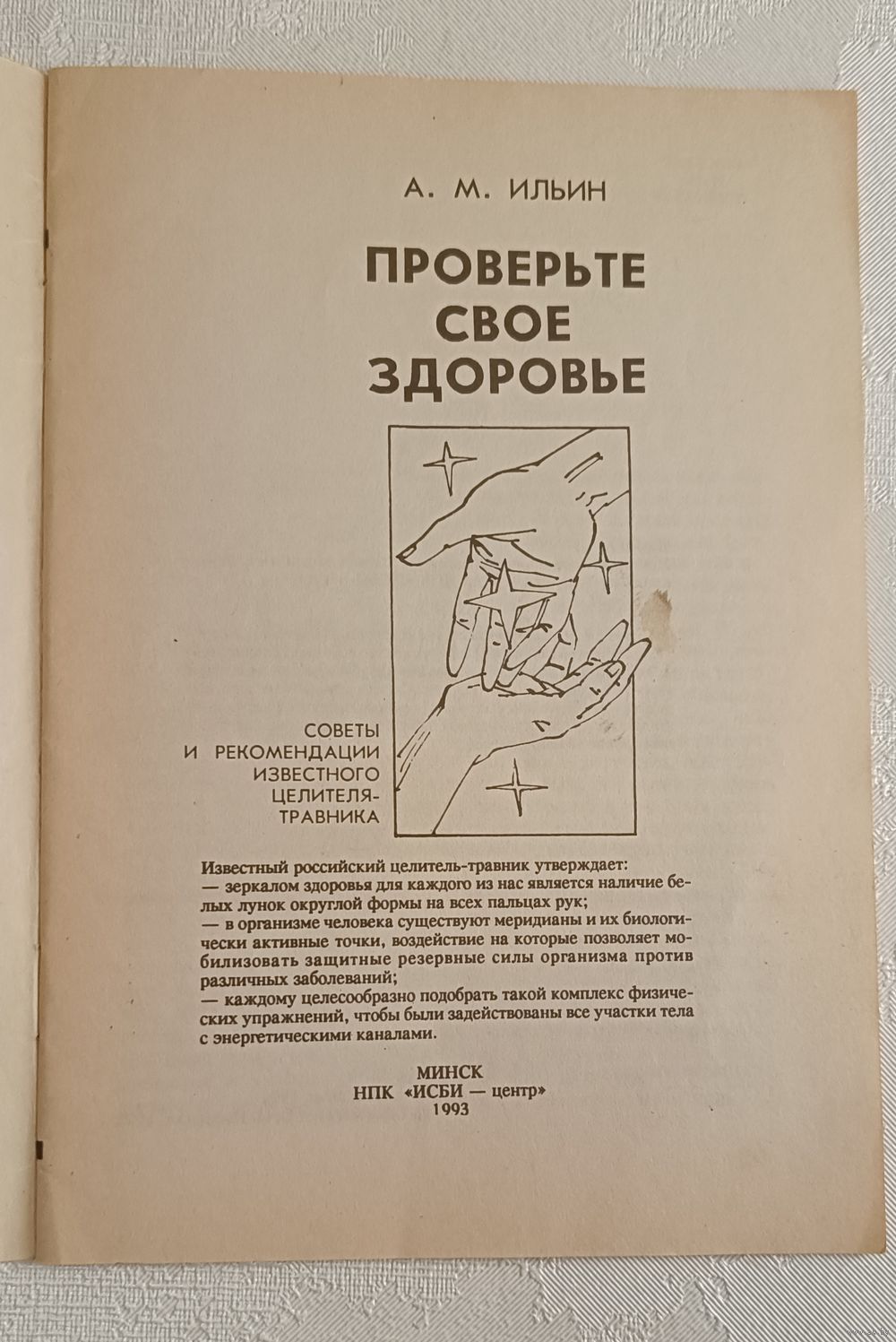 А. М. ИЛЬИН

ПРОВЕРЬТЕ СВОЕ ЗДОРОВЬЕ

СОВЕТЫ И РЕКОМЕНДАЦИИ ИЗВЕСТНОГО ЦЕЛИТЕЛЯ-ТРАВНИКА

Известный российский целитель-травник утверждает:
— зеркалом здоровья для каждого из нас является наличие белых лунок округлой формы на всех пальцах рук;
— в организме человека существуют меридианы и их биологически активные точки, воздействие на которые позволяет мобилизовать защитные резервные силы организма против различных заболеваний;
— каждому целесообразно подобрать такой комплекс физических упражнений, чтобы были задействованы все участки тела с энергетическими каналами.

МИНСК
НПК «ИСБИ — центр»
1993